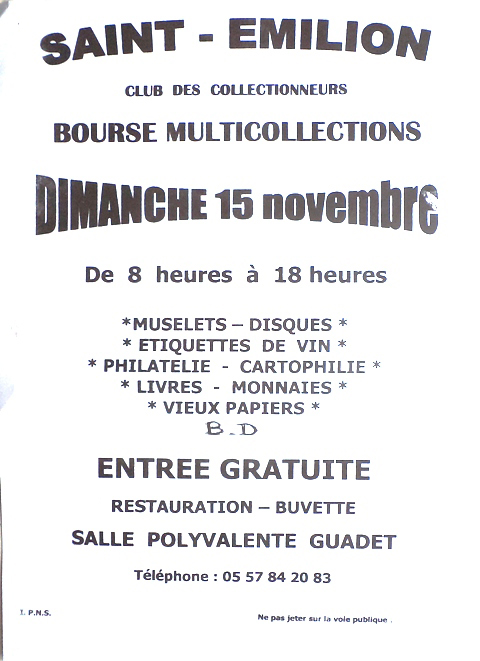 SAINT - EMILION

CLUB DES COLLECTIONNEURS

BOURSE MULTICOLLECTIONS

DIMANCHE 15 novembre

De 8 heures à 18 heures

*MUSELETS – DISQUES *
* ETIQUETTES DE VIN *
* PHILATELIE - CARTOPHILIE *
* LIVRES - MONNAIES *
* VIEUX PAPIERS *
B.D

ENTREE GRATUITE

RESTAURATION – BUVETTE

SALLE POLYVALENTE GUADET

Téléphone : 05 57 84 20 83

I. P.N.S.

Ne pas jeter sur la voie publique .